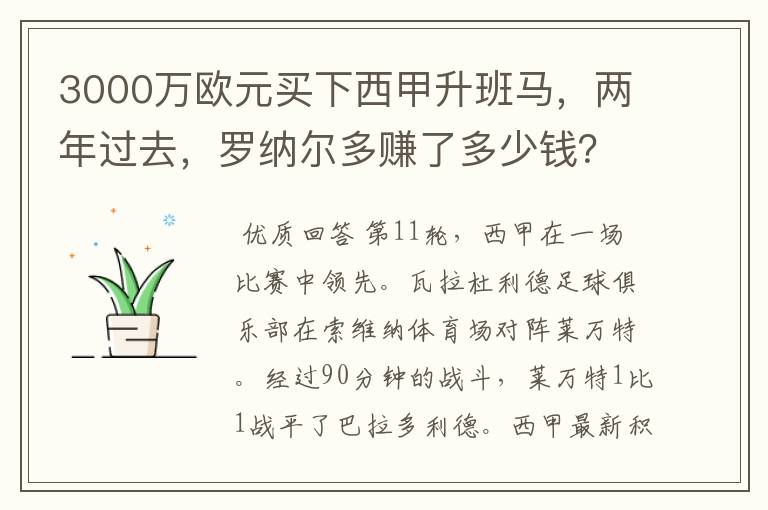 3000万欧元买下西甲升班马，两年过去，罗纳尔多赚了多少钱？

优质回答 第11轮，西甲在一场比赛中领先。瓦拉杜利德足球俱乐部在索维纳体育场对阵莱万特。经过90分钟的战斗，莱万特1比1战平了巴拉多利德。西甲最新积